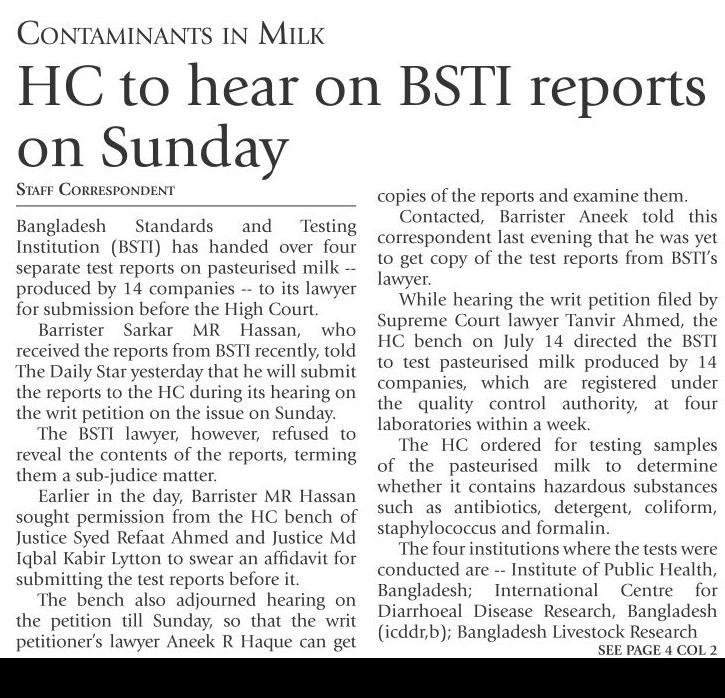 CONTAMINANTS IN MILK

HC to hear on BSTI reports on Sunday

STAFF CORRESPONDENT

Bangladesh Standards and Testing Institution (BSTI) has handed over four separate test reports on pasteurised milk -- produced by 14 companies -- to its lawyer for submission before the High Court.

Barrister Sarkar MR Hassan, who received the reports from BSTI recently, told The Daily Star yesterday that he will submit the reports to the HC during its hearing on the writ petition on the issue on Sunday.

The BSTI lawyer, however, refused to reveal the contents of the reports, terming them a sub-judice matter.

Earlier in the day, Barrister MR Hassan sought permission from the HC bench of Justice Syed Refaat Ahmed and Justice Md Iqbal Kabir Lytton to swear an affidavit for submitting the test reports before it.

The bench also adjourned hearing on the petition till Sunday, so that the writ petitioner's lawyer Aneek R Haque can get copies of the reports and examine them.

Contacted, Barrister Aneek told this correspondent last evening that he was yet to get copy of the test reports from BSTI's lawyer.

While hearing the writ petition filed by Supreme Court lawyer Tanvir Ahmed, the HC bench on July 14 directed the BSTI to test pasteurised milk produced by 14 companies, which are registered under the quality control authority, at four laboratories within a week.

The HC ordered for testing samples of the pasteurised milk to determine whether it contains hazardous substances such as antibiotics, detergent, coliform, staphylococcus and formalin.

The four institutions where the tests were conducted are -- Institute of Public Health, Bangladesh; International Centre for Diarrhoeal Disease Research, Bangladesh (icddr,b); Bangladesh Livestock Research

SEE PAGE 4 COL 2